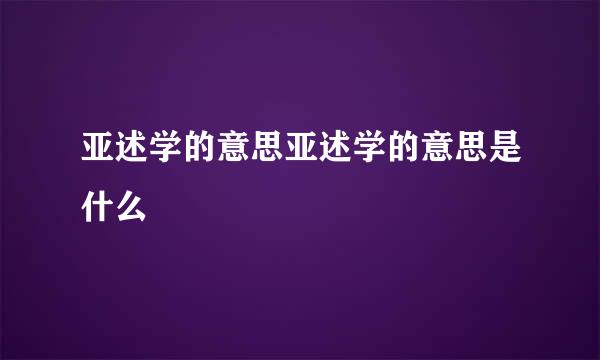 亚述学的意思亚述学的意思是什么